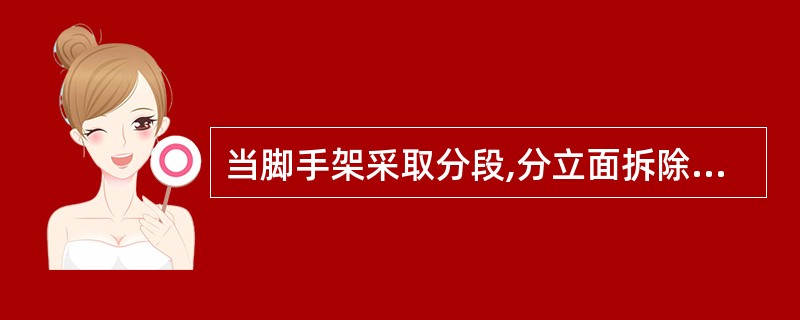 当脚手架采取分段,分立面拆除...